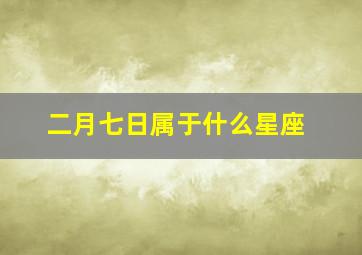 二月七日属于什么星座